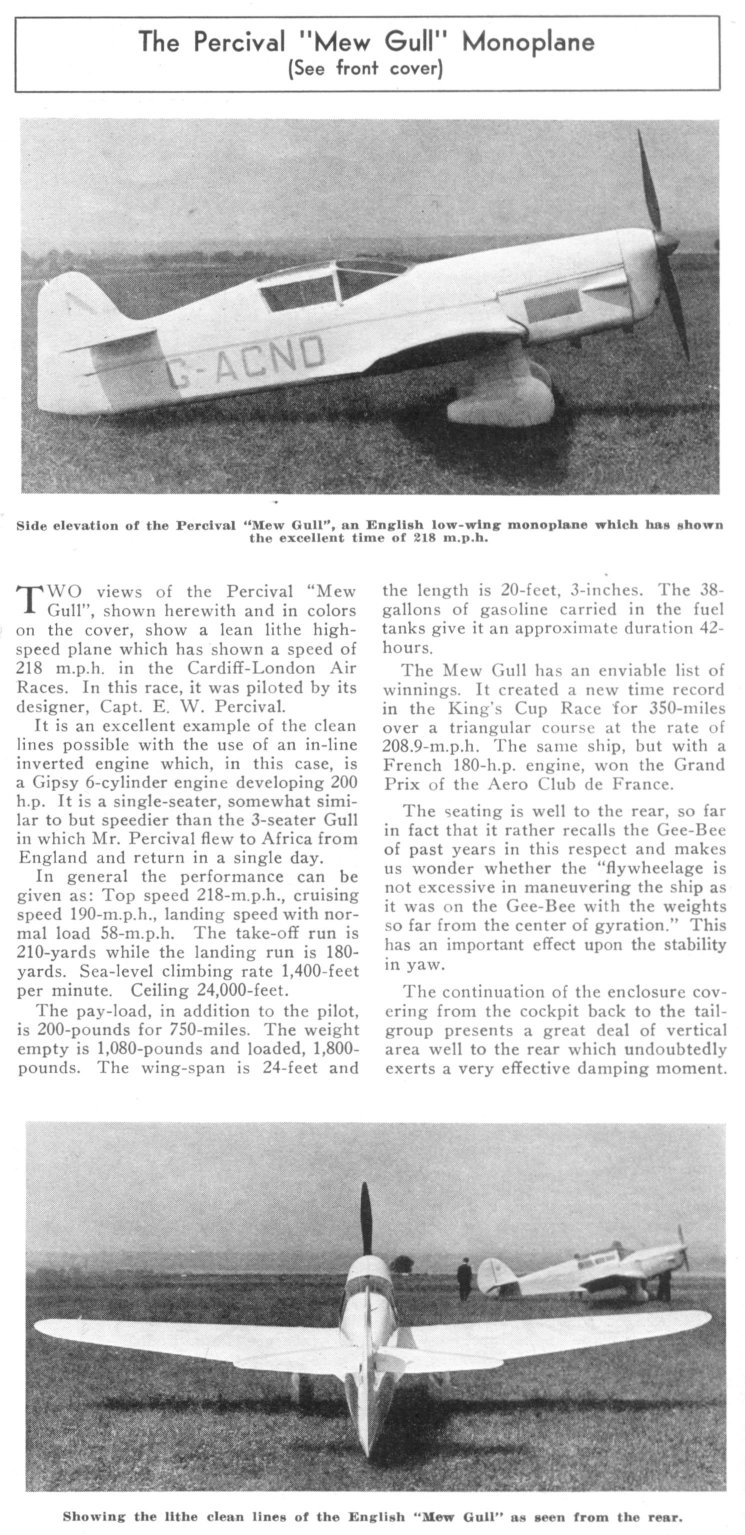 The Percival "Mew Gull" Monoplane
(See front cover)

G-ACND

Side elevation of the Percival "Mew Gull", an English low-wing monoplane which has shown the excellent time of 218 m.p.h.

TWO views of the Percival "Mew Gull", shown herewith and in colors on the cover, show a lean lithe high-speed plane which has shown a speed of 218 m.p.h. in the Cardiff-London Air Races. In this race, it was piloted by its designer, Capt. E. W. Percival.

It is an excellent example of the clean lines possible with the use of an in-line inverted engine which, in this case, is a Gipsy 6-cylinder engine developing 200 h.p. It is a single-seater, somewhat similar to but speedier than the 3-seater Gull in which Mr. Percival flew to Africa from England and return in a single day.

In general the performance can be given as: Top speed 218-m.p.h., cruising speed 190-m.p.h., landing speed with normal load 58-m.p.h. The take-off run is 210-yards while the landing run is 180-yards. Sea-level climbing rate 1,400-feet per minute. Ceiling 24,000-feet.

The pay-load, in addition to the pilot, is 200-pounds for 750-miles. The weight empty is 1,080-pounds and loaded, 1,800-pounds. The wing-span is 24-feet and the length is 20-feet, 3-inches. The 38-gallons of gasoline carried in the fuel tanks give it an approximate duration 42-hours.

The Mew Gull has an enviable list of winnings. It created a new time record in the King's Cup Race for 350-miles over a triangular course at the rate of 208.9-m.p.h. The same ship, but with a French 180-h.p. engine, won the Grand Prix of the Aero Club de France.

The seating is well to the rear, so far in fact that it rather recalls the Gee-Bee of past years in this respect and makes us wonder whether the "flywheelage is not excessive in maneuvering the ship as it was on the Gee-Bee with the weights so far from the center of gyration." This has an important effect upon the stability in yaw.

The continuation of the enclosure covering from the cockpit back to the tail-group presents a great deal of vertical area well to the rear which undoubtedly exerts a very effective damping moment.

Showing the lithe clean lines of the English "Mew Gull" as seen from the rear.